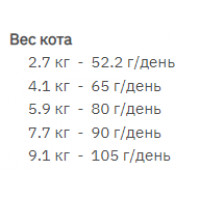 Вес кота
2.7 кг - 52.2 г/день
4.1 кг - 65 г/день
5.9 кг - 80 г/день
7.7 кг - 90 г/день
9.1 кг - 105 г/день